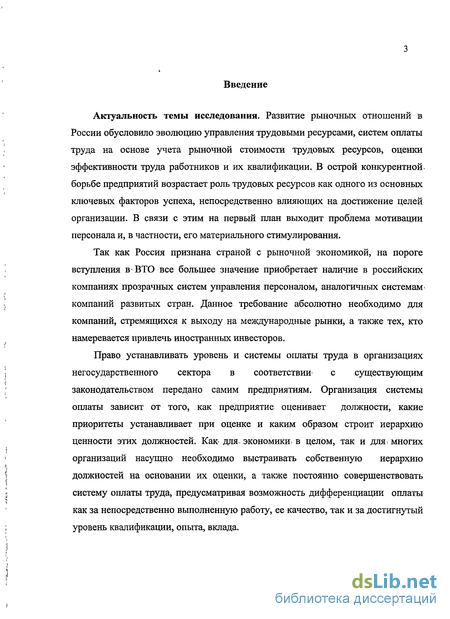 3

Введение

Актуальность темы исследования. Развитие рыночных отношений в России обусловило эволюцию управления трудовыми ресурсами, систем оплаты труда на основе учета рыночной стоимости трудовых ресурсов, оценки эффективности труда работников и их квалификации. В острой конкурентной борьбе предприятий возрастает роль трудовых ресурсов как одного из основных ключевых факторов успеха, непосредственно влияющих на достижение целей организации. В связи с этим на первый план выходит проблема мотивации персонала и, в частности, его материального стимулирования.

Так как Россия признана страной с рыночной экономикой, на пороге вступления в ВТО все большее значение приобретает наличие в российских компаниях прозрачных систем управления персоналом, аналогичных системам компаний развитых стран. Данное требование абсолютно необходимо для компаний, стремящихся к выходу на международные рынки, а также тех, кто намеревается привлечь иностранных инвесторов.

Право устанавливать уровень и системы оплаты труда в организациях негосударственного сектора в соответствии с существующим законодательством передано самим предприятиям. Организация системы оплаты зависит от того, как предприятие оценивает должности, какие приоритеты устанавливает при оценке и каким образом строит иерархию ценности этих должностей. Как для экономики в целом, так и для многих организаций насущно необходимо выстраивать собственную иерархию должностей на основании их оценки, а также постоянно совершенствовать систему оплаты труда, предусматривая возможность дифференциации оплаты как за непосредственно выполненную работу, ее качество, так и за достигнутый уровень квалификации, опыта, вклада.

dsLib.net
библиотека диссертаций